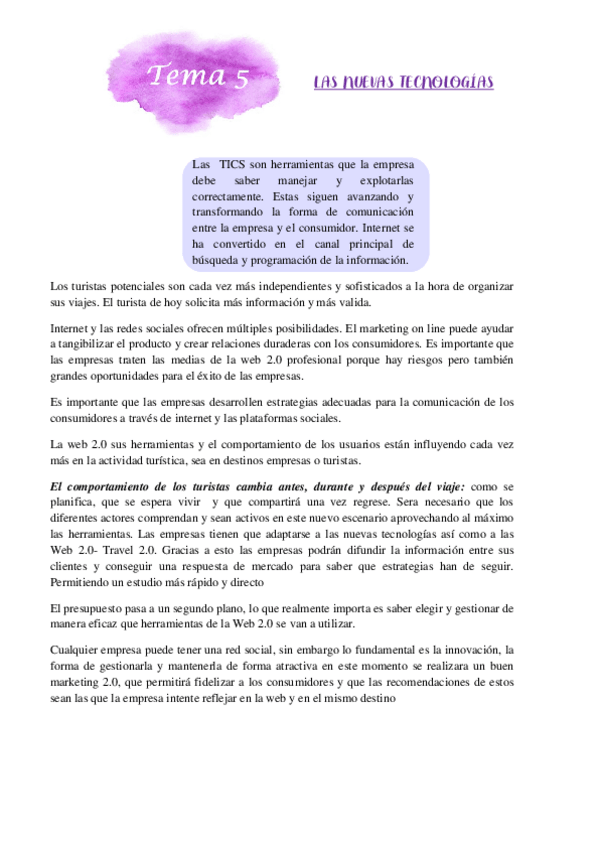 Tema 5

LAS NUEVAS TECNOLOGÍAS

Las TICS son herramientas que la empresa debe saber manejar y explotarlas correctamente. Estas siguen avanzando y transformando la forma de comunicación entre la empresa y el consumidor. Internet se ha convertido en el canal principal de búsqueda y programación de la información.

Los turistas potenciales son cada vez más independientes y sofisticados a la hora de organizar sus viajes. El turista de hoy solicita más información y más valida.

Internet y las redes sociales ofrecen múltiples posibilidades. El marketing on line puede ayudar a tangibilizar el producto y crear relaciones duraderas con los consumidores. Es importante que las empresas traten las medias de la web 2.0 profesional porque hay riesgos pero también grandes oportunidades para el éxito de las empresas.

Es importante que las empresas desarrollen estrategias adecuadas para la comunicación de los consumidores a través de internet y las plataformas sociales.

La web 2.0 sus herramientas y el comportamiento de los usuarios están influyendo cada vez más en la actividad turística, sea en destinos empresas o turistas.

El comportamiento de los turistas cambia antes, durante y después del viaje: como se planifica, que se espera vivir y que compartirá una vez regrese. Sera necesario que los diferentes actores comprendan y sean activos en este nuevo escenario aprovechando al máximo las herramientas. Las empresas tienen que adaptarse a las nuevas tecnologías así como a las Web 2.0- Travel 2.0. Gracias a esto las empresas podrán difundir la información entre sus clientes y conseguir una respuesta de mercado para saber que estrategias han de seguir. Permitiendo un estudio más rápido y directo

El presupuesto pasa a un segundo plano, lo que realmente importa es saber elegir y gestionar de manera eficaz que herramientas de la Web 2.0 se van a utilizar.

Cualquier empresa puede tener una red social, sin embargo lo fundamental es la innovación, la forma de gestionarla y mantenerla de forma atractiva en este momento se realizara un buen marketing 2.0, que permitirá fidelizar a los consumidores y que las recomendaciones de estos sean las que la empresa intente reflejar en la web y en el mismo destino